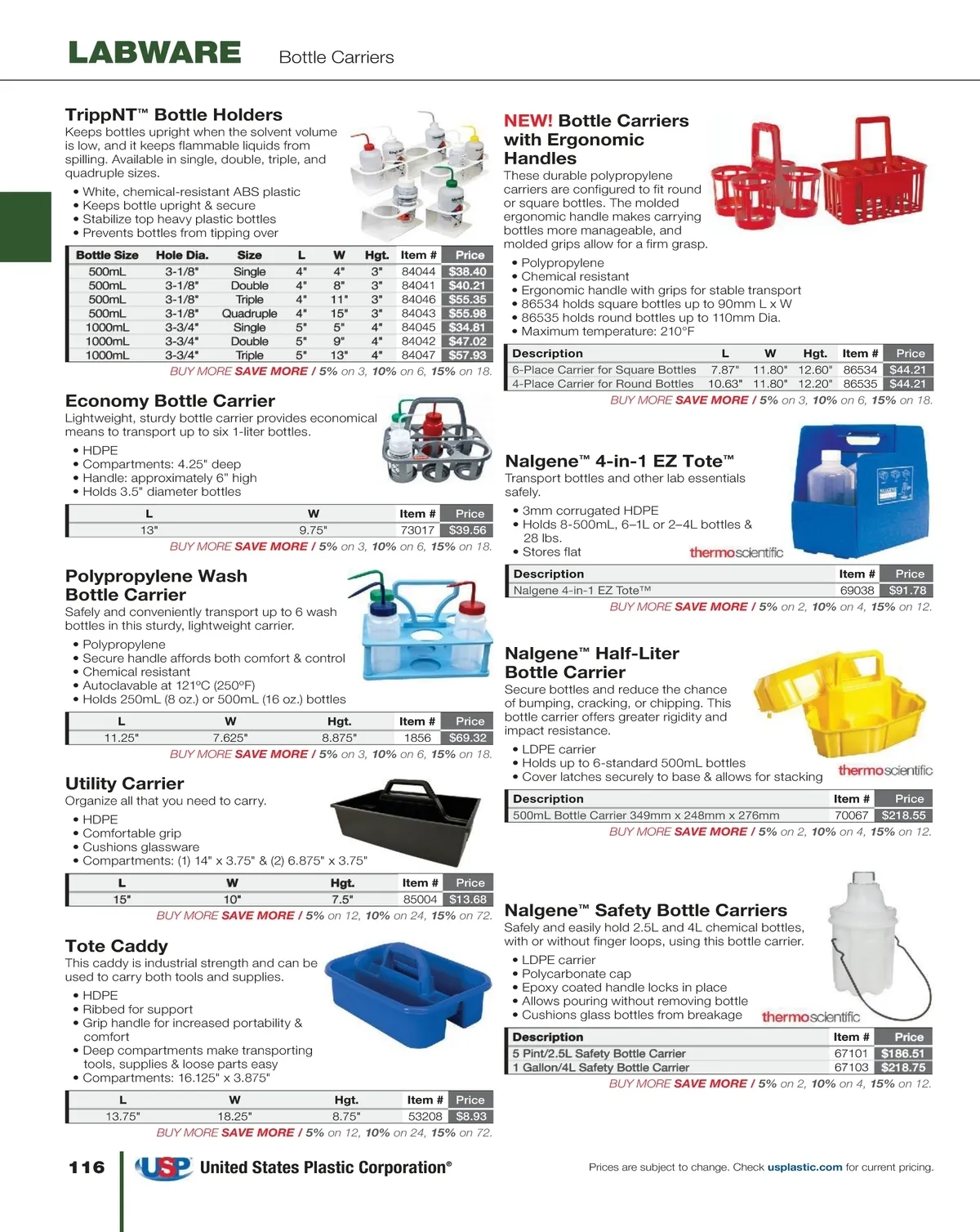 LABWARE Bottle Carriers

TrippNT™ Bottle Holders
Keeps bottles upright when the solvent volume is low, and it keeps flammable liquids from spilling. Available in single, double, triple, and quadruple sizes.
• White, chemical-resistant ABS plastic
• Keeps bottle upright & secure
• Stabilize top heavy plastic bottles
• Prevents bottles from tipping over

| Bottle Size | Hole Dia. | Size | L | W | Hgt. | Item # | Price |
|---|---|---|---|---|---|---|---|
| 500mL | 3-1/8" | Single | 4" | 4" | 3" | 84044 | $38.40 |
| 500mL | 3-1/8" | Double | 4" | 8" | 3" | 84041 | $40.21 |
| 500mL | 3-1/8" | Triple | 4" | 11" | 3" | 84046 | $55.35 |
| 500mL | 3-1/8" | Quadruple | 4" | 15" | 3" | 84043 | $55.98 |
| 1000mL | 3-3/4" | Single | 5" | 5" | 4" | 84045 | $34.81 |
| 1000mL | 3-3/4" | Double | 5" | 9" | 4" | 84042 | $47.02 |
| 1000mL | 3-3/4" | Triple | 5" | 13" | 4" | 84047 | $57.93 |

BUY MORE SAVE MORE / 5% on 3, 10% on 6, 15% on 18.

Economy Bottle Carrier
Lightweight, sturdy bottle carrier provides economical means to transport up to six 1-liter bottles.
• HDPE
• Compartments: 4.25" deep
• Handle: approximately 6" high
• Holds 3.5" diameter bottles

| L | W | Item # | Price |
|---|---|---|---|
| 13" | 9.75" | 73017 | $39.56 |

BUY MORE SAVE MORE / 5% on 3, 10% on 6, 15% on 18.

Polypropylene Wash Bottle Carrier
Safely and conveniently transport up to 6 wash bottles in this sturdy, lightweight carrier.
• Polypropylene
• Secure handle affords both comfort & control
• Chemical resistant
• Autoclavable at 121ºC (250ºF)
• Holds 250mL (8 oz.) or 500mL (16 oz.) bottles

| L | W | Hgt. | Item # | Price |
|---|---|---|---|---|
| 11.25" | 7.625" | 8.875" | 1856 | $69.32 |

BUY MORE SAVE MORE / 5% on 3, 10% on 6, 15% on 18.

Utility Carrier
Organize all that you need to carry.
• HDPE
• Comfortable grip
• Cushions glassware
• Compartments: (1) 14" x 3.75" & (2) 6.875" x 3.75"

| L | W | Hgt. | Item # | Price |
|---|---|---|---|---|
| 15" | 10" | 7.5" | 85004 | $13.68 |

BUY MORE SAVE MORE / 5% on 12, 10% on 24, 15% on 72.

Tote Caddy
This caddy is industrial strength and can be used to carry both tools and supplies.
• HDPE
• Ribbed for support
• Grip handle for increased portability & comfort
• Deep compartments make transporting tools, supplies & loose parts easy
• Compartments: 16.125" x 3.875"

| L | W | Hgt. | Item # | Price |
|---|---|---|---|---|
| 13.75" | 18.25" | 8.75" | 53208 | $8.93 |

BUY MORE SAVE MORE / 5% on 12, 10% on 24, 15% on 72.

NEW! Bottle Carriers with Ergonomic Handles
These durable polypropylene carriers are configured to fit round or square bottles. The molded ergonomic handle makes carrying bottles more manageable, and molded grips allow for a firm grasp.
• Polypropylene
• Chemical resistant
• Ergonomic handle with grips for stable transport
• 86534 holds square bottles up to 90mm L x W
• 86535 holds round bottles up to 110mm Dia.
• Maximum temperature: 210°F

| Description | L | W | Hgt. | Item # | Price |
|---|---|---|---|---|---|
| 6-Place Carrier for Square Bottles | 7.87" | 11.80" | 12.60" | 86534 | $44.21 |
| 4-Place Carrier for Round Bottles | 10.63" | 11.80" | 12.20" | 86535 | $44.21 |

BUY MORE SAVE MORE / 5% on 3, 10% on 6, 15% on 18.

Nalgene™ 4-in-1 EZ Tote™
Transport bottles and other lab essentials safely.
• 3mm corrugated HDPE
• Holds 8-500mL, 6–1L or 2–4L bottles & 28 lbs.
• Stores flat
thermoscientific

| Description | Item # | Price |
|---|---|---|
| Nalgene 4-in-1 EZ Tote™ | 69038 | $91.78 |

BUY MORE SAVE MORE / 5% on 2, 10% on 4, 15% on 12.

Nalgene™ Half-Liter Bottle Carrier
Secure bottles and reduce the chance of bumping, cracking, or chipping. This bottle carrier offers greater rigidity and impact resistance.
• LDPE carrier
• Holds up to 6-standard 500mL bottles
• Cover latches securely to base & allows for stacking
thermoscientific

| Description | Item # | Price |
|---|---|---|
| 500mL Bottle Carrier 349mm x 248mm x 276mm | 70067 | $218.55 |

BUY MORE SAVE MORE / 5% on 2, 10% on 4, 15% on 12.

Nalgene™ Safety Bottle Carriers
Safely and easily hold 2.5L and 4L chemical bottles, with or without finger loops, using this bottle carrier.
• LDPE carrier
• Polycarbonate cap
• Epoxy coated handle locks in place
• Allows pouring without removing bottle
• Cushions glass bottles from breakage
thermoscientific

| Description | Item # | Price |
|---|---|---|
| 5 Pint/2.5L Safety Bottle Carrier | 67101 | $186.51 |
| 1 Gallon/4L Safety Bottle Carrier | 67103 | $218.75 |

BUY MORE SAVE MORE / 5% on 2, 10% on 4, 15% on 12.

116 USP United States Plastic Corporation®
Prices are subject to change. Check usplastic.com for current pricing.